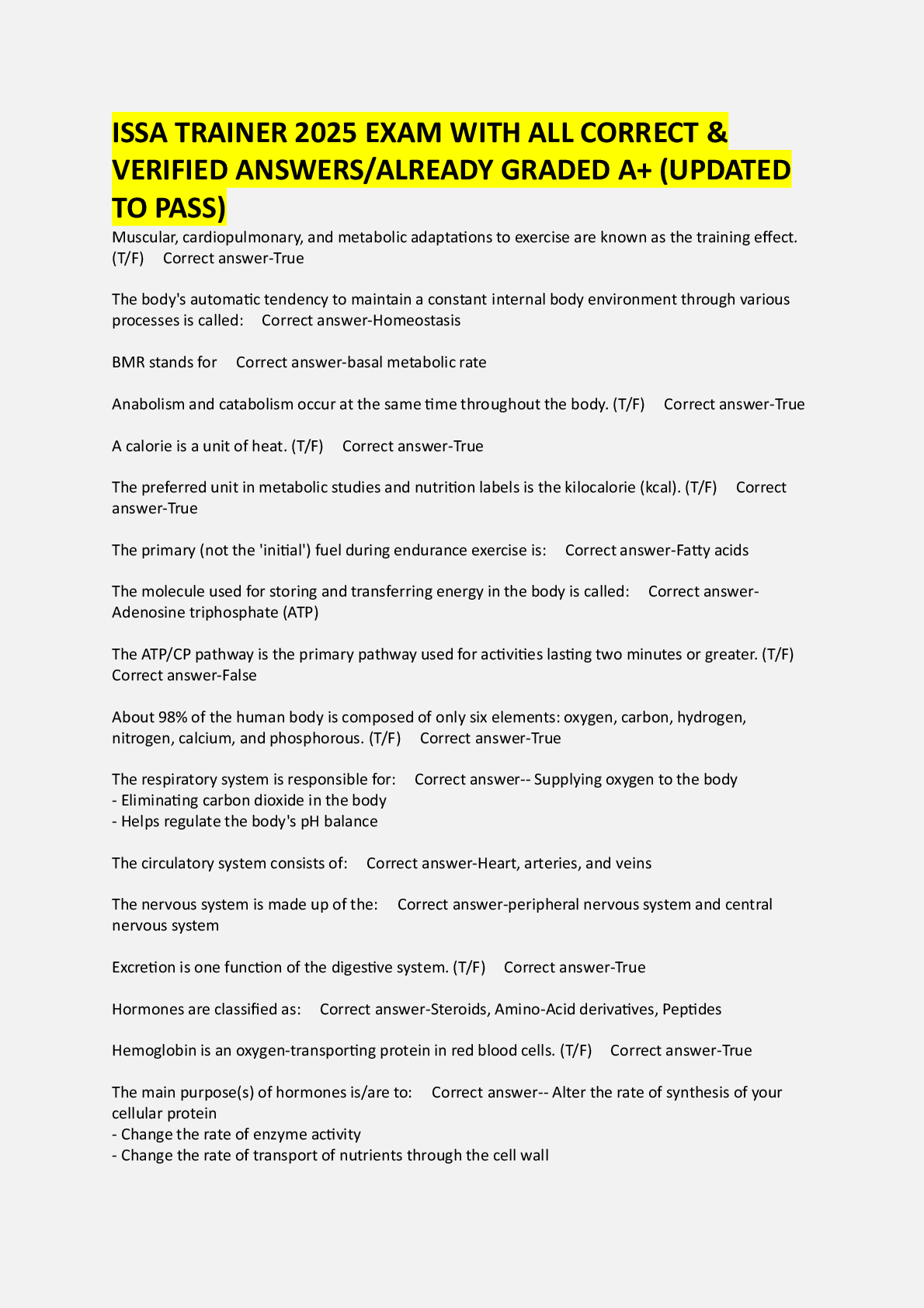 ISSA TRAINER 2025 EXAM WITH ALL CORRECT & VERIFIED ANSWERS/ALREADY GRADED A+ (UPDATED TO PASS)

Muscular, cardiopulmonary, and metabolic adaptations to exercise are known as the training effect. (T/F)   Correct answer-True

The body's automatic tendency to maintain a constant internal body environment through various processes is called:   Correct answer-Homeostasis

BMR stands for   Correct answer-basal metabolic rate

Anabolism and catabolism occur at the same time throughout the body. (T/F)   Correct answer-True

A calorie is a unit of heat. (T/F)   Correct answer-True

The preferred unit in metabolic studies and nutrition labels is the kilocalorie (kcal). (T/F)   Correct answer-True

The primary (not the 'initial') fuel during endurance exercise is:   Correct answer-Fatty acids

The molecule used for storing and transferring energy in the body is called:   Correct answer-Adenosine triphosphate (ATP)

The ATP/CP pathway is the primary pathway used for activities lasting two minutes or greater. (T/F) Correct answer-False

About 98% of the human body is composed of only six elements: oxygen, carbon, hydrogen, nitrogen, calcium, and phosphorous. (T/F)   Correct answer-True

The respiratory system is responsible for:   Correct answer-- Supplying oxygen to the body
- Eliminating carbon dioxide in the body
- Helps regulate the body's pH balance

The circulatory system consists of:   Correct answer-Heart, arteries, and veins

The nervous system is made up of the:   Correct answer-peripheral nervous system and central nervous system

Excretion is one function of the digestive system. (T/F)   Correct answer-True

Hormones are classified as:   Correct answer-Steroids, Amino-Acid derivatives, Peptides

Hemoglobin is an oxygen-transporting protein in red blood cells. (T/F)   Correct answer-True

The main purpose(s) of hormones is/are to:   Correct answer-- Alter the rate of synthesis of your cellular protein
- Change the rate of enzyme activity
- Change the rate of transport of nutrients through the cell wall